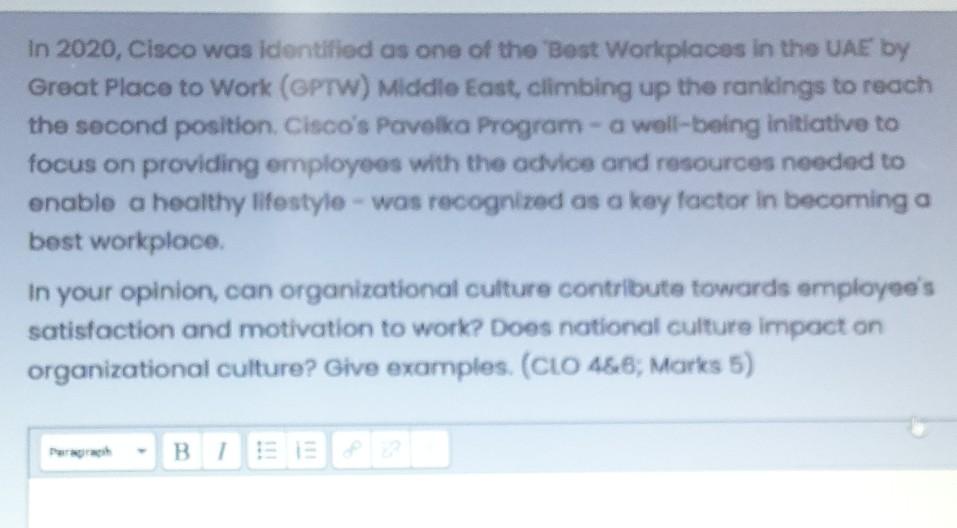 In 2020, Cisco was identified as one of the 'Best Workplaces in the UAE' by Great Place to Work (GPTW) Middle East, climbing up the rankings to reach the second position. Cisco's Pavelka Program - a well-being initiative to focus on providing employees with the advice and resources needed to enable a healthy lifestyle - was recognized as a key factor in becoming a best workplace.

In your opinion, can organizational culture contribute towards employee's satisfaction and motivation to work? Does national culture impact on organizational culture? Give examples. (CLO 4&6; Marks 5)

Paragraph B I